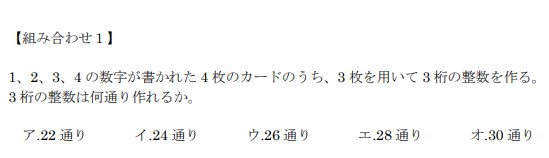 【組み合わせ１】

1、2、3、4 の数字が書かれた 4 枚のカードのうち、3 枚を用いて 3 桁の整数を作る。3 桁の整数は何通り作れるか。

ア.22 通り　イ.24 通り　ウ.26 通り　エ.28 通り　オ.30 通り